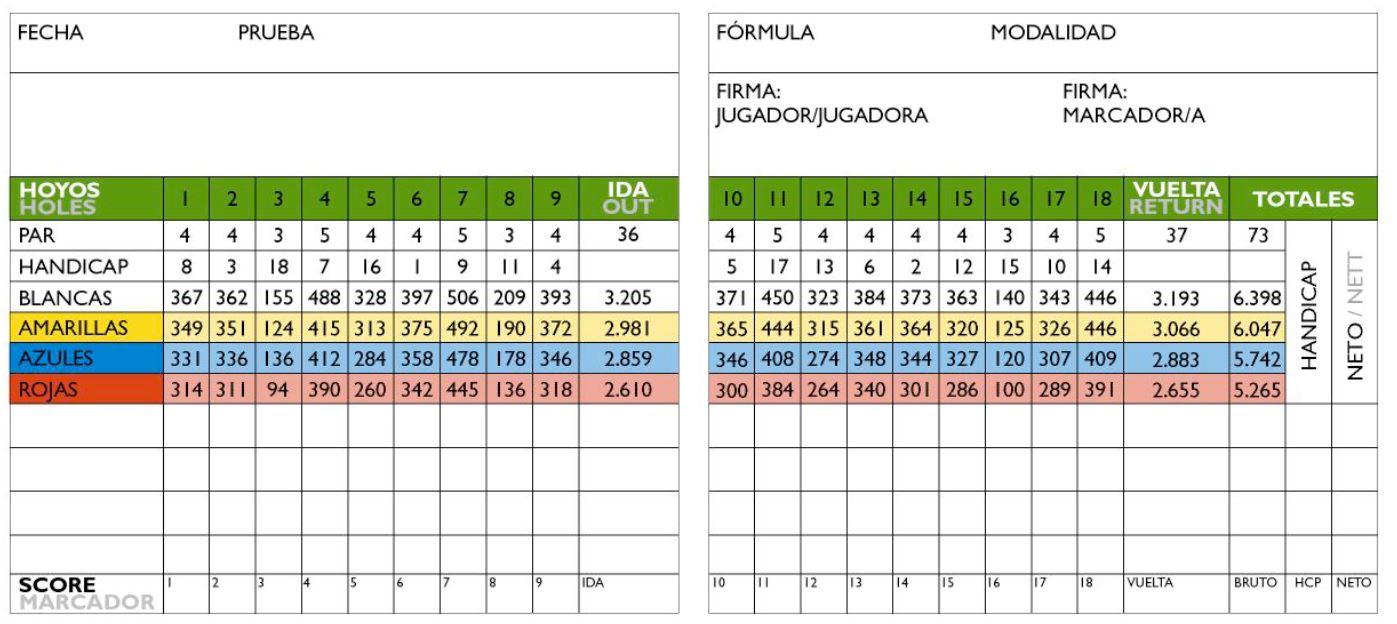 FECHA PRUEBA

| HOYOS HOLES | 1 | 2 | 3 | 4 | 5 | 6 | 7 | 8 | 9 | IDA OUT |
|---|---|---|---|---|---|---|---|---|---|---|
| PAR | 4 | 4 | 3 | 5 | 4 | 4 | 5 | 3 | 4 | 36 |
| HANDICAP | 8 | 3 | 18 | 7 | 16 | 1 | 9 | 11 | 4 | |
| BLANCAS | 367 | 362 | 155 | 488 | 328 | 397 | 506 | 209 | 393 | 3.205 |
| AMARILLAS | 349 | 351 | 124 | 415 | 313 | 375 | 492 | 190 | 372 | 2.981 |
| AZULES | 331 | 336 | 136 | 412 | 284 | 358 | 478 | 178 | 346 | 2.859 |
| ROJAS | 314 | 311 | 94 | 390 | 260 | 342 | 445 | 136 | 318 | 2.610 |
| | | | | | | | | | | |
| | | | | | | | | | | |
| | | | | | | | | | | |
| | | | | | | | | | | |
| SCORE MARCADOR | 1 | 2 | 3 | 4 | 5 | 6 | 7 | 8 | 9 | IDA |

FÓRMULA MODALIDAD

FIRMA: JUGADOR/JUGADORA

FIRMA: MARCADOR/A

| 10 | 11 | 12 | 13 | 14 | 15 | 16 | 17 | 18 | VUELTA RETURN | TOTALES | | |
|---|---|---|---|---|---|---|---|---|---|---|---|---|
| 4 | 5 | 4 | 4 | 4 | 4 | 3 | 4 | 5 | 37 | 73 | HANDICAP | NETO / NETT |
| 5 | 17 | 13 | 6 | 2 | 12 | 15 | 10 | 14 | | | | |
| 371 | 450 | 323 | 384 | 373 | 363 | 140 | 343 | 446 | 3.193 | 6.398 | | |
| 365 | 444 | 315 | 361 | 364 | 320 | 125 | 326 | 446 | 3.066 | 6.047 | | |
| 346 | 408 | 274 | 348 | 344 | 327 | 120 | 307 | 409 | 2.883 | 5.742 | | |
| 300 | 384 | 264 | 340 | 301 | 286 | 100 | 289 | 391 | 2.655 | 5.265 | | |
| | | | | | | | | | | | | |
| | | | | | | | | | | | | |
| | | | | | | | | | | | | |
| | | | | | | | | | | | | |
| 10 | 11 | 12 | 13 | 14 | 15 | 16 | 17 | 18 | VUELTA | BRUTO | HCP | NETO |